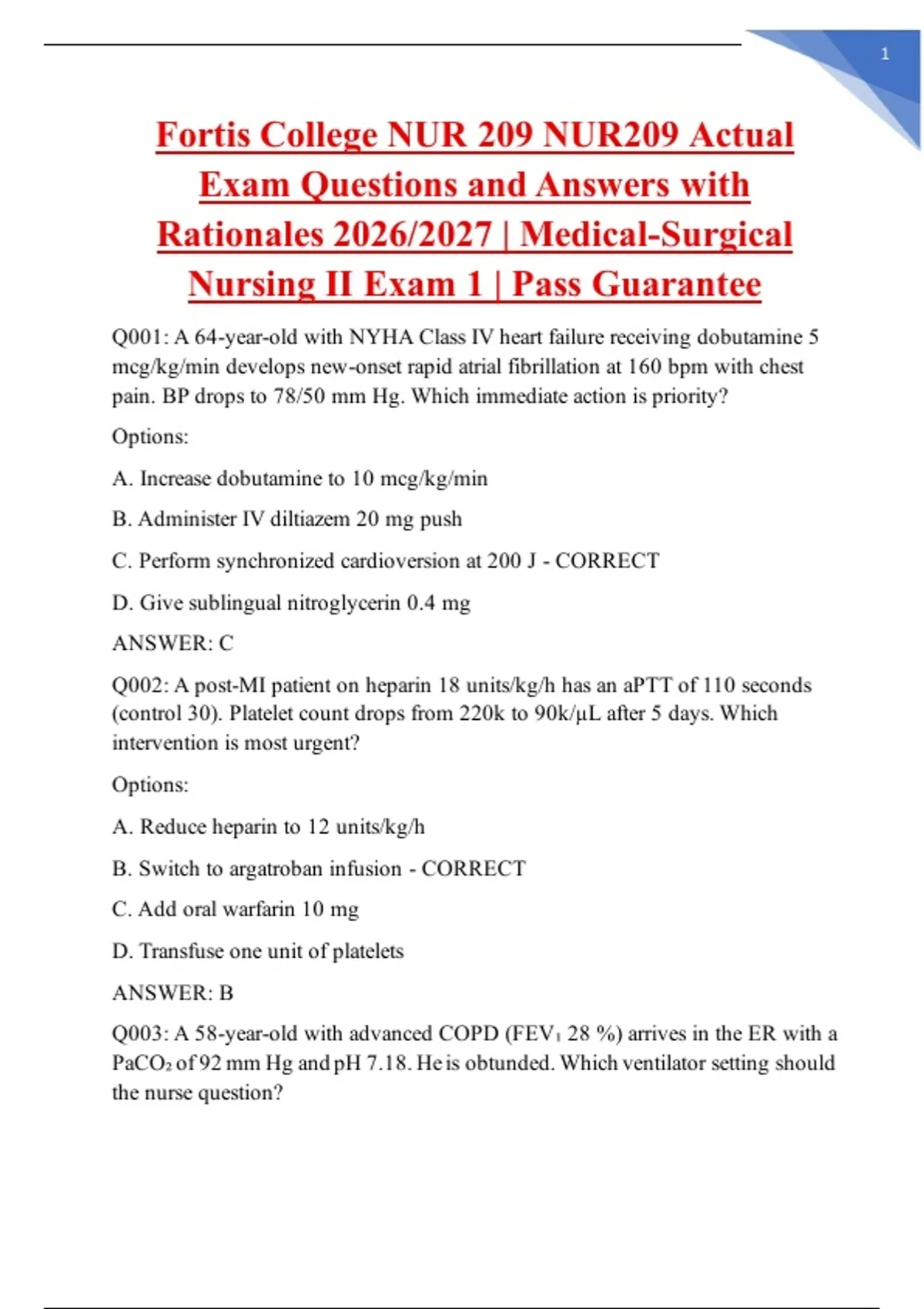 1

Fortis College NUR 209 NUR209 Actual Exam Questions and Answers with Rationales 2026/2027 | Medical-Surgical Nursing II Exam 1 | Pass Guarantee

Q001: A 64-year-old with NYHA Class IV heart failure receiving dobutamine 5 mcg/kg/min develops new-onset rapid atrial fibrillation at 160 bpm with chest pain. BP drops to 78/50 mm Hg. Which immediate action is priority?

Options:

A. Increase dobutamine to 10 mcg/kg/min

B. Administer IV diltiazem 20 mg push

C. Perform synchronized cardioversion at 200 J - CORRECT

D. Give sublingual nitroglycerin 0.4 mg

ANSWER: C

Q002: A post-MI patient on heparin 18 units/kg/h has an aPTT of 110 seconds (control 30). Platelet count drops from 220k to 90k/µL after 5 days. Which intervention is most urgent?

Options:

A. Reduce heparin to 12 units/kg/h

B. Switch to argatroban infusion - CORRECT

C. Add oral warfarin 10 mg

D. Transfuse one unit of platelets

ANSWER: B

Q003: A 58-year-old with advanced COPD ($FEV_1$ 28 %) arrives in the ER with a $PaCO_2$ of 92 mm Hg and pH 7.18. He is obtunded. Which ventilator setting should the nurse question?